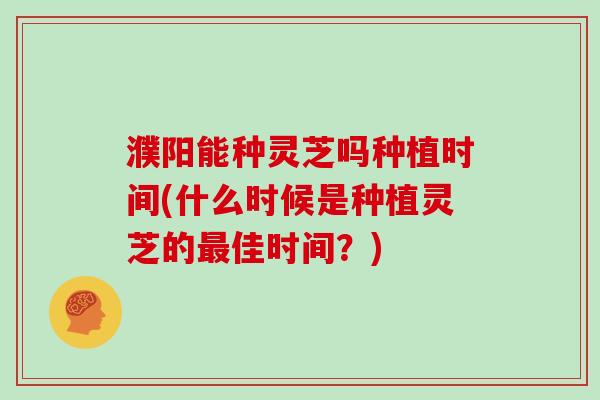 濮阳能种灵芝吗种植时间(什么时候是种植灵芝的最佳时间？)